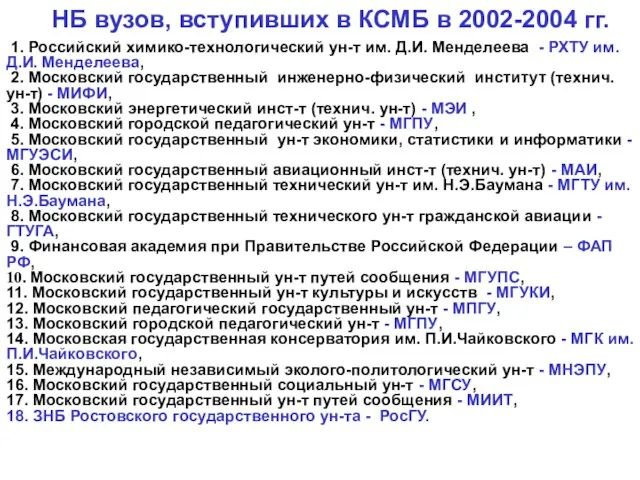 НБ вузов, вступивших в КСМБ в 2002-2004 гг.

1. Российский химико-технологический ун-т им. Д.И. Менделеева - РХТУ им. Д.И. Менделеева,
2. Московский государственный инженерно-физический институт (технич. ун-т) - МИФИ,
3. Московский энергетический инст-т (технич. ун-т) - МЭИ ,
4. Московский городской педагогический ун-т - МГПУ,
5. Московский государственный ун-т экономики, статистики и информатики - МГУЭСИ,
6. Московский государственный авиационный инст-т (технич. ун-т) - МАИ,
7. Московский государственный технический ун-т им. Н.Э.Баумана - МГТУ им. Н.Э.Баумана,
8. Московский государственный технического ун-т гражданской авиации - ГТУГА,
9. Финансовая академия при Правительстве Российской Федерации – ФАП РФ,
10. Московский государственный ун-т путей сообщения - МГУПС,
11. Московский государственный ун-т культуры и искусств - МГУКИ,
12. Московский педагогический государственный ун-т - МПГУ,
13. Московский городской педагогический ун-т - МГПУ,
14. Московская государственная консерватория им. П.И.Чайковского - МГК им. П.И.Чайковского,
15. Международный независимый эколого-политологический ун-т - МНЭПУ,
16. Московский государственный социальный ун-т - МГСУ,
17. Московский государственный ун-т путей сообщения - МИИТ,
18. ЗНБ Ростовского государственного ун-та - РосГУ.